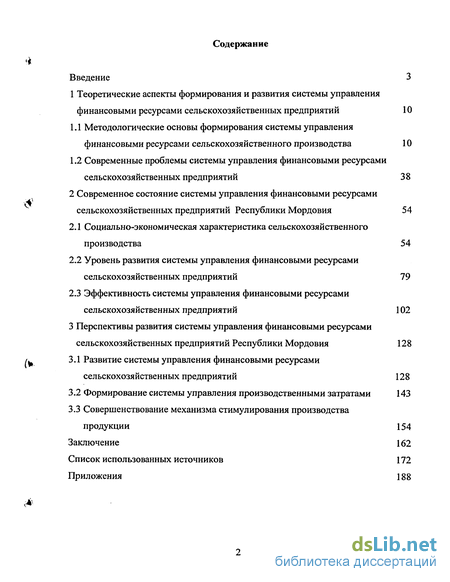 Содержание

Введение 3

1 Теоретические аспекты формирования и развития системы управления финансовыми ресурсами сельскохозяйственных предприятий 10

1.1 Методологические основы формирования системы управления финансовыми ресурсами сельскохозяйственного производства 10

1.2 Современные проблемы системы управления финансовыми ресурсами сельскохозяйственных предприятий 38

2 Современное состояние системы управления финансовыми ресурсами сельскохозяйственных предприятий Республики Мордовия 54

2.1 Социально-экономическая характеристика сельскохозяйственного производства 54

2.2 Уровень развития системы управления финансовыми ресурсами сельскохозяйственных предприятий 79

2.3 Эффективность системы управления финансовыми ресурсами сельскохозяйственных предприятий 102

3 Перспективы развития системы управления финансовыми ресурсами сельскохозяйственных предприятий Республики Мордовия 128

3.1 Развитие системы управления финансовыми ресурсами сельскохозяйственных предприятий 128

3.2 Формирование системы управления производственными затратами 143

3.3 Совершенствование механизма стимулирования производства продукции 154

Заключение 162

Список использованных источников 172

Приложения 188

2

dsLib.net
библиотека диссертаций